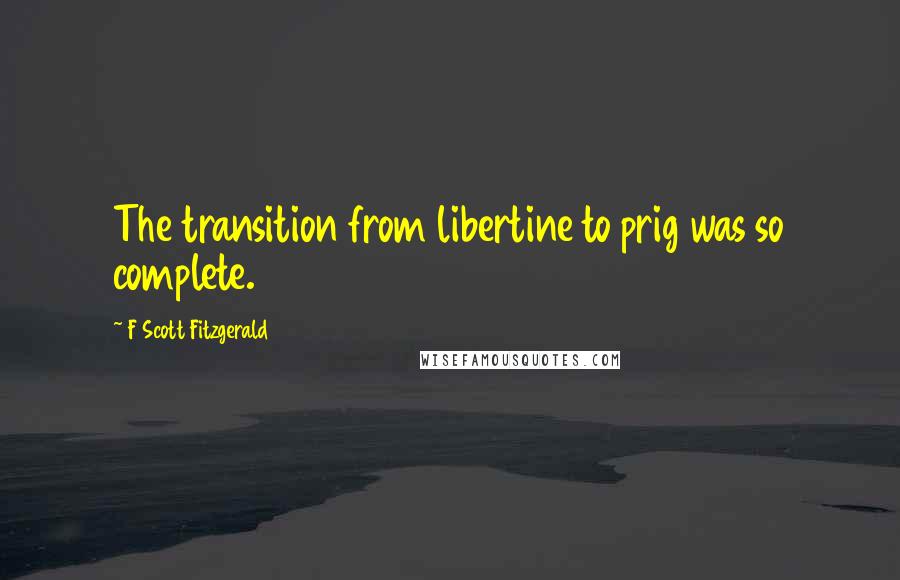 The transition from libertine to prig was so complete.

~ F Scott Fitzgerald

WISEFAMOUSQUOTES.COM